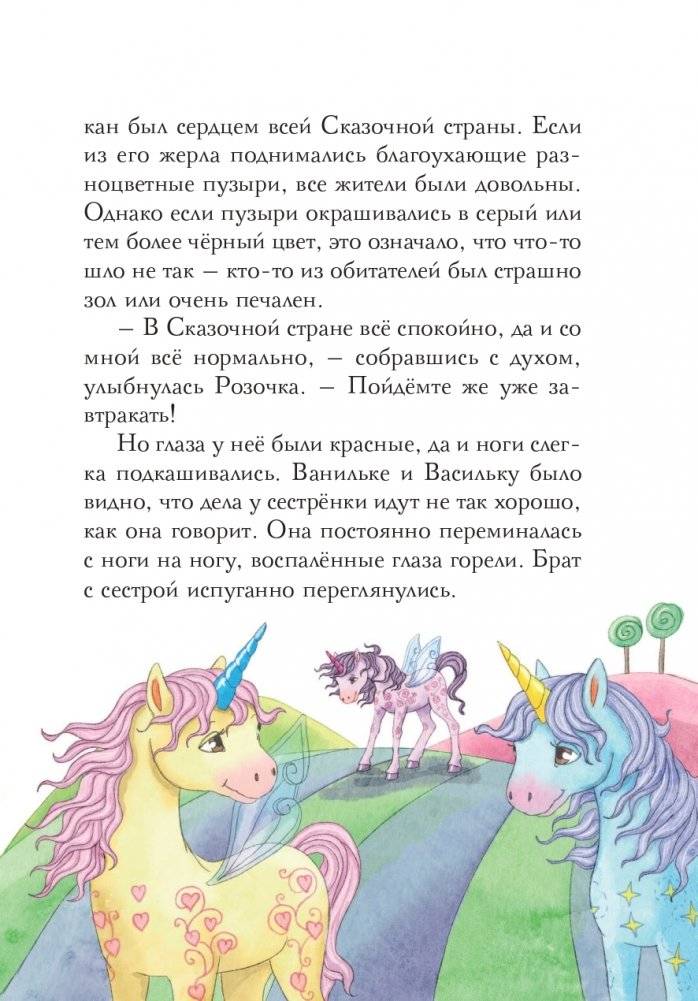 кан был сердцем всей Сказочной страны. Если из его жерла поднимались благоухающие разноцветные пузыри, все жители были довольны. Однако если пузыри окрашивались в серый или тем более чёрный цвет, это означало, что что-то шло не так — кто-то из обитателей был страшно зол или очень печален.

— В Сказочной стране всё спокойно, да и со мной всё нормально, — собравшись с духом, улыбнулась Розочка. — Пойдёмте же уже завтракать!

Но глаза у неё были красные, да и ноги слегка подкашивались. Ванильке и Васильку было видно, что дела у сестрёнки идут не так хорошо, как она говорит. Она постоянно переминалась с ноги на ногу, воспалённые глаза горели. Брат с сестрой испуганно переглянулись.